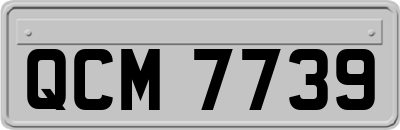 QCM 7739